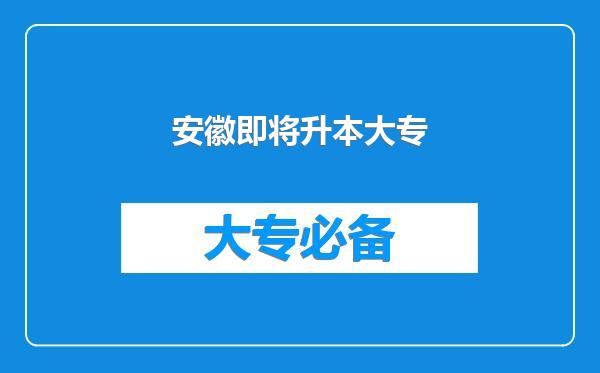 安徽即将升本大专

大专必备